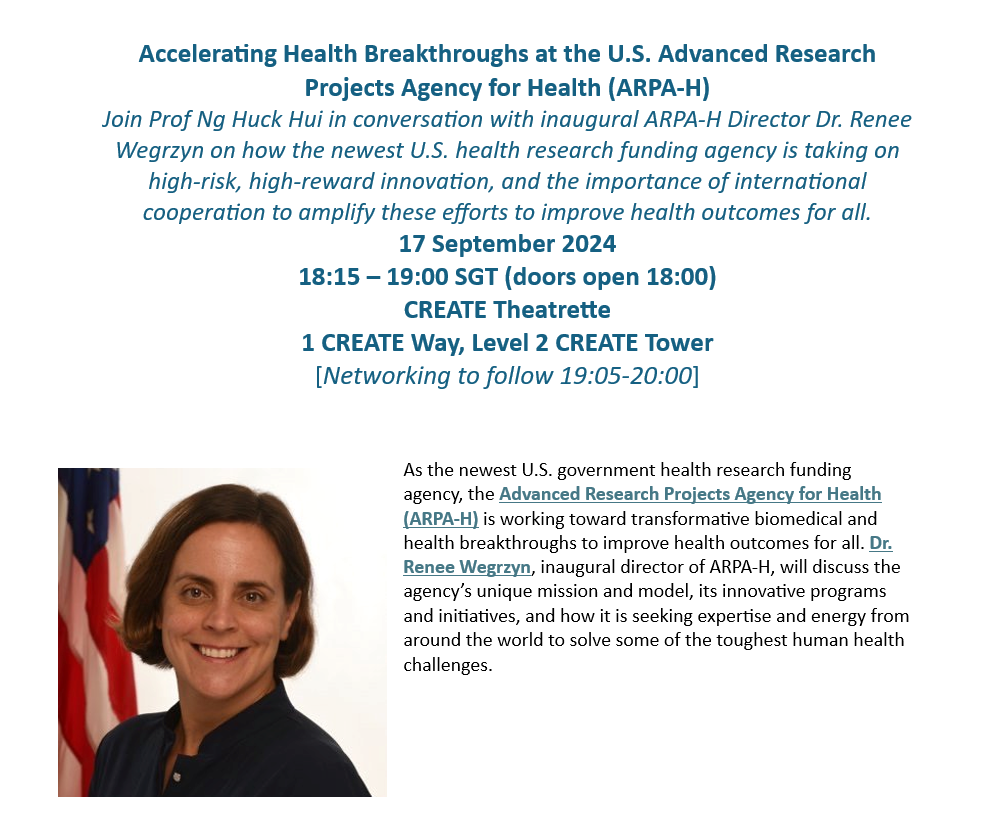 Accelerating Health Breakthroughs at the U.S. Advanced Research Projects Agency for Health (ARPA-H)

Join Prof Ng Huck Hui in conversation with inaugural ARPA-H Director Dr. Renee Wegrzyn on how the newest U.S. health research funding agency is taking on high-risk, high-reward innovation, and the importance of international cooperation to amplify these efforts to improve health outcomes for all.

17 September 2024

18:15 – 19:00 SGT (doors open 18:00)

CREATE Theatrette

1 CREATE Way, Level 2 CREATE Tower

[Networking to follow 19:05-20:00]

As the newest U.S. government health research funding agency, the Advanced Research Projects Agency for Health (ARPA-H) is working toward transformative biomedical and health breakthroughs to improve health outcomes for all. Dr. Renee Wegrzyn, inaugural director of ARPA-H, will discuss the agency's unique mission and model, its innovative programs and initiatives, and how it is seeking expertise and energy from around the world to solve some of the toughest human health challenges.